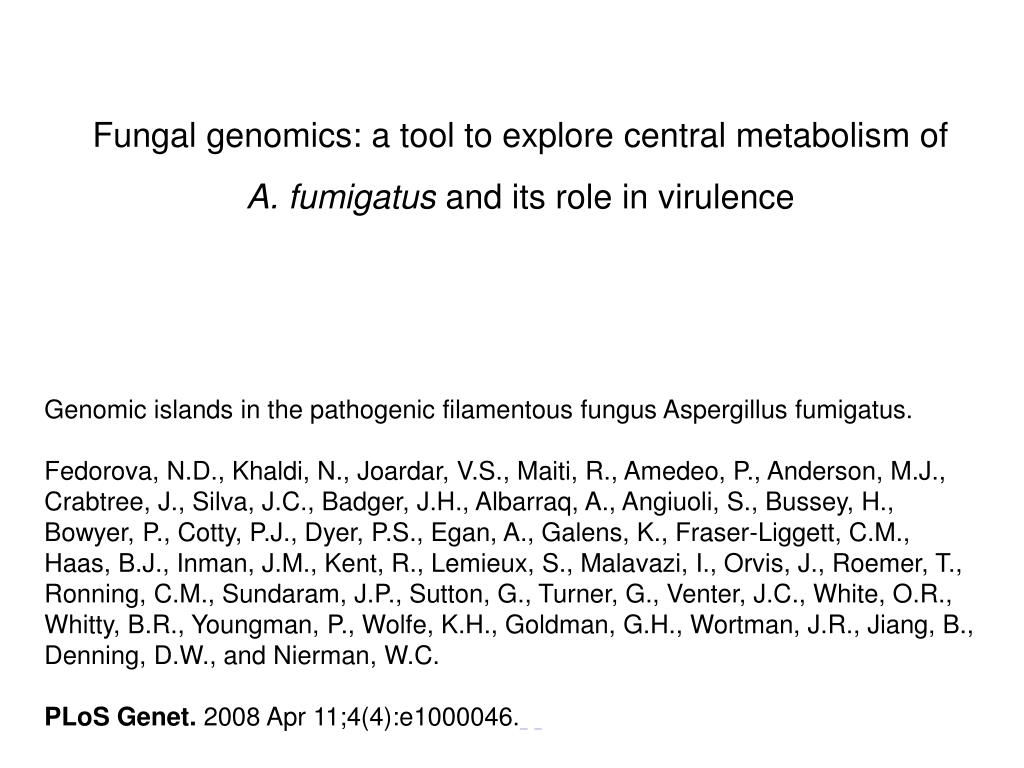 Fungal genomics: a tool to explore central metabolism of
A. fumigatus and its role in virulence

Genomic islands in the pathogenic filamentous fungus Aspergillus fumigatus.

Fedorova, N.D., Khaldi, N., Joardar, V.S., Maiti, R., Amedeo, P., Anderson, M.J., Crabtree, J., Silva, J.C., Badger, J.H., Albarraq, A., Angiuoli, S., Bussey, H., Bowyer, P., Cotty, P.J., Dyer, P.S., Egan, A., Galens, K., Fraser-Liggett, C.M., Haas, B.J., Inman, J.M., Kent, R., Lemieux, S., Malavazi, I., Orvis, J., Roemer, T., Ronning, C.M., Sundaram, J.P., Sutton, G., Turner, G., Venter, J.C., White, O.R., Whitty, B.R., Youngman, P., Wolfe, K.H., Goldman, G.H., Wortman, J.R., Jiang, B., Denning, D.W., and Nierman, W.C.

PLoS Genet. 2008 Apr 11;4(4):e1000046.